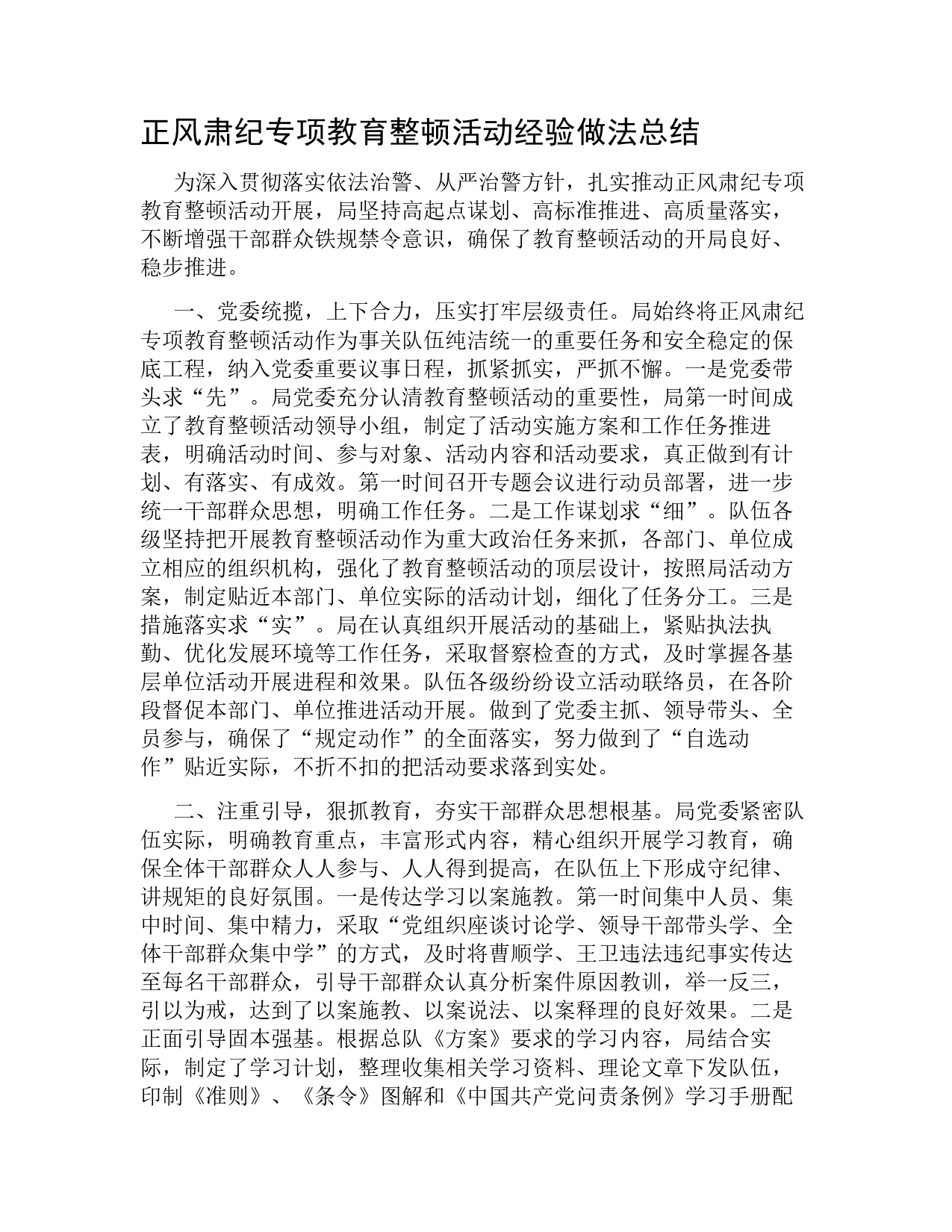 正风肃纪专项教育整顿活动经验做法总结

为深入贯彻落实依法治警、从严治警方针，扎实推动正风肃纪专项教育整顿活动开展，局坚持高起点谋划、高标准推进、高质量落实，不断增强干部群众铁规禁令意识，确保了教育整顿活动的开局良好、稳步推进。

一、党委统揽，上下合力，压实打牢层级责任。局始终将正风肃纪专项教育整顿活动作为事关队伍纯洁统一的重要任务和安全稳定的保底工程，纳入党委重要议事日程，抓紧抓实，严抓不懈。一是党委带头求“先”。局党委充分认清教育整顿活动的重要性，局第一时间成立了教育整顿活动领导小组，制定了活动实施方案和工作任务推进表，明确活动时间、参与对象、活动内容和活动要求，真正做到有计划、有落实、有成效。第一时间召开专题会议进行动员部署，进一步统一干部群众思想，明确工作任务。二是工作谋划求“细”。队伍各级坚持把开展教育整顿活动作为重大政治任务来抓，各部门、单位成立相应的组织机构，强化了教育整顿活动的顶层设计，按照局活动方案，制定贴近本部门、单位实际的活动计划，细化了任务分工。三是措施落实求“实”。局在认真组织开展活动的基础上，紧贴执法执勤、优化发展环境等工作任务，采取督察检查的方式，及时掌握各基层单位活动开展进程和效果。队伍各级纷纷设立活动联络员，在各阶段督促本部门、单位推进活动开展。做到了党委主抓、领导带头、全员参与，确保了“规定动作”的全面落实，努力做到了“自选动作”贴近实际，不折不扣的把活动要求落到实处。

二、注重引导，狠抓教育，夯实干部群众思想根基。局党委紧密队伍实际，明确教育重点，丰富形式内容，精心组织开展学习教育，确保全体干部群众人人参与、人人得到提高，在队伍上下形成守纪律、讲规矩的良好氛围。一是传达学习以案施教。第一时间集中人员、集中时间、集中精力，采取“党组织座谈讨论学、领导干部带头学、全体干部群众集中学”的方式，及时将曹顺学、王卫违法违纪事实传达至每名干部群众，引导干部群众认真分析案件原因教训，举一反三，引以为戒，达到了以案施教、以案说法、以案释理的良好效果。二是正面引导固本强基。根据总队《方案》要求的学习内容，局结合实际，制定了学习计划，整理收集相关学习资料、理论文章下发队伍，印制《准则》、《条令》图解和《中国共产党问责条例》学习手册配